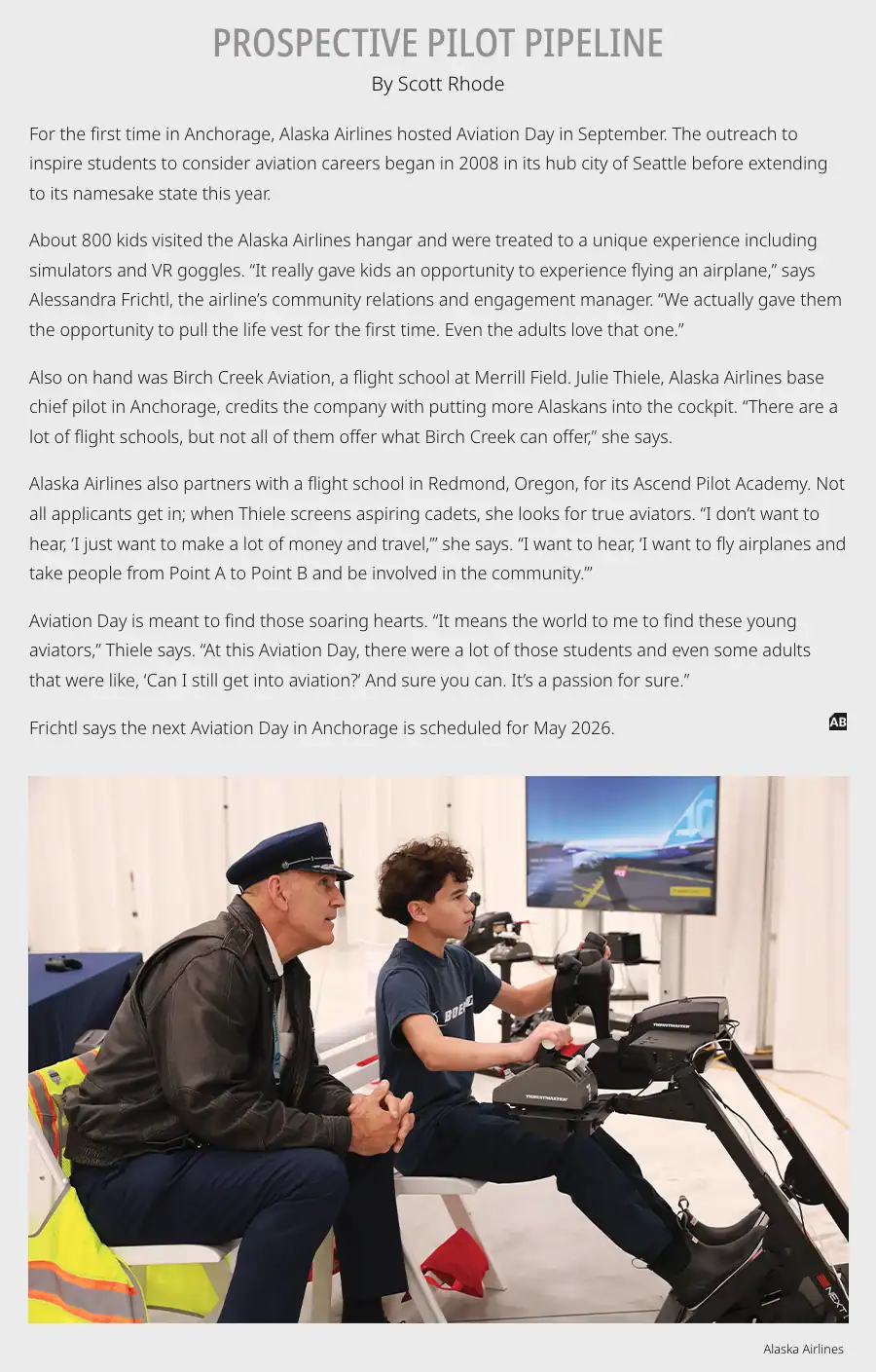 PROSPECTIVE PILOT PIPELINE
By Scott Rhode

For the first time in Anchorage, Alaska Airlines hosted Aviation Day in September. The outreach to inspire students to consider aviation careers began in 2008 in its hub city of Seattle before extending to its namesake state this year.

About 800 kids visited the Alaska Airlines hangar and were treated to a unique experience including simulators and VR goggles. "It really gave kids an opportunity to experience flying an airplane," says Alessandra Frichtl, the airline's community relations and engagement manager. "We actually gave them the opportunity to pull the life vest for the first time. Even the adults love that one."

Also on hand was Birch Creek Aviation, a flight school at Merrill Field. Julie Thiele, Alaska Airlines base chief pilot in Anchorage, credits the company with putting more Alaskans into the cockpit. "There are a lot of flight schools, but not all of them offer what Birch Creek can offer," she says.

Alaska Airlines also partners with a flight school in Redmond, Oregon, for its Ascend Pilot Academy. Not all applicants get in; when Thiele screens aspiring cadets, she looks for true aviators. "I don't want to hear, 'I just want to make a lot of money and travel,'" she says. "I want to hear, 'I want to fly airplanes and take people from Point A to Point B and be involved in the community.'"

Aviation Day is meant to find those soaring hearts. "It means the world to me to find these young aviators," Thiele says. "At this Aviation Day, there were a lot of those students and even some adults that were like, 'Can I still get into aviation?' And sure you can. It's a passion for sure."

Frichtl says the next Aviation Day in Anchorage is scheduled for May 2026.

AB

Alaska Airlines